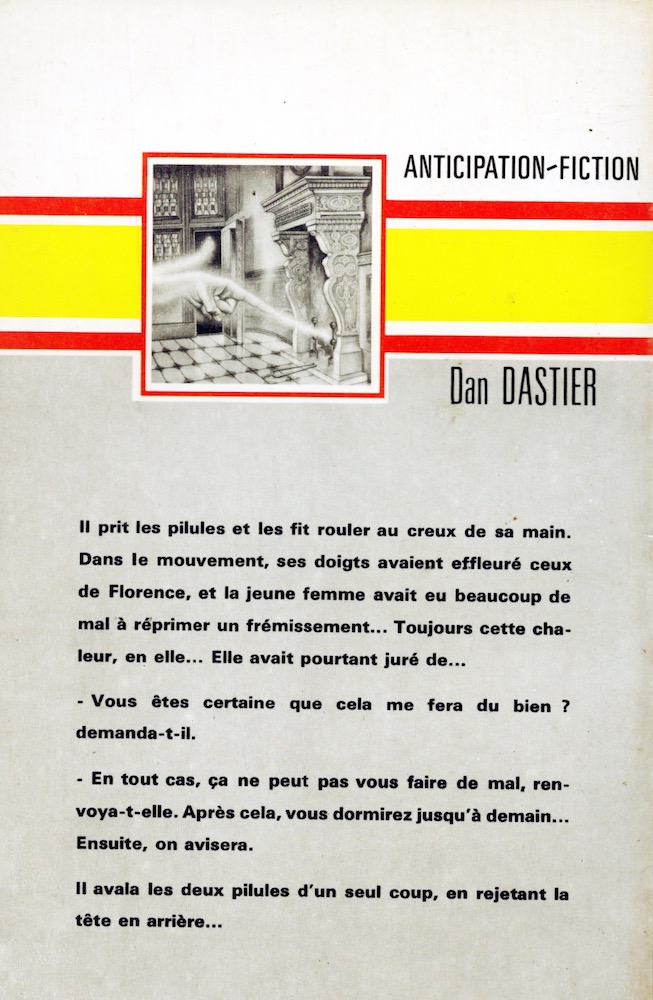 ANTICIPATION-FICTION

Dan DASTIER

Il prit les pilules et les fit rouler au creux de sa main. Dans le mouvement, ses doigts avaient effleuré ceux de Florence, et la jeune femme avait eu beaucoup de mal à réprimer un frémissement... Toujours cette chaleur, en elle... Elle avait pourtant juré de...

- Vous êtes certaine que cela me fera du bien ? demanda-t-il.

- En tout cas, ça ne peut pas vous faire de mal, renvoya-t-elle. Après cela, vous dormirez jusqu'à demain... Ensuite, on avisera.

Il avala les deux pilules d'un seul coup, en rejetant la tête en arrière...